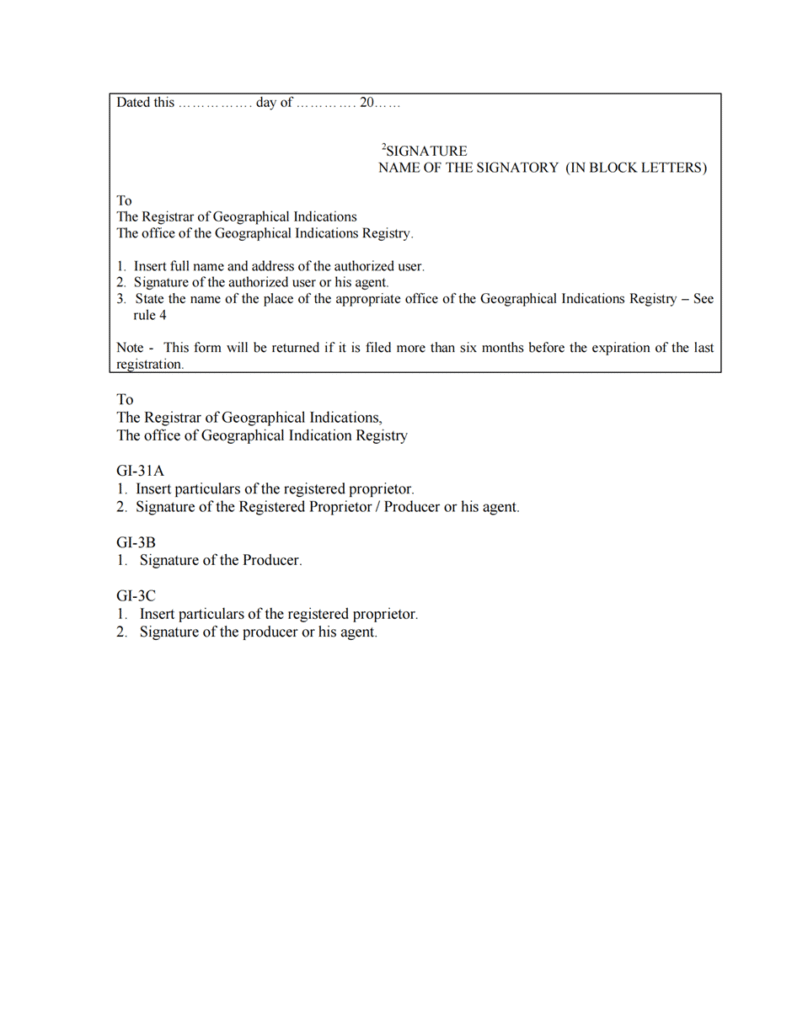 Dated this ……………. day of …………. 20……

$^2$SIGNATURE
NAME OF THE SIGNATORY (IN BLOCK LETTERS)

To
The Registrar of Geographical Indications
The office of the Geographical Indications Registry.

1. Insert full name and address of the authorized user.
2. Signature of the authorized user or his agent.
3. State the name of the place of the appropriate office of the Geographical Indications Registry – See rule 4

Note - This form will be returned if it is filed more than six months before the expiration of the last registration.

To
The Registrar of Geographical Indications,
The office of Geographical Indication Registry

GI-31A
1. Insert particulars of the registered proprietor.
2. Signature of the Registered Proprietor / Producer or his agent.

GI-3B
1. Signature of the Producer.

GI-3C
1. Insert particulars of the registered proprietor.
2. Signature of the producer or his agent.